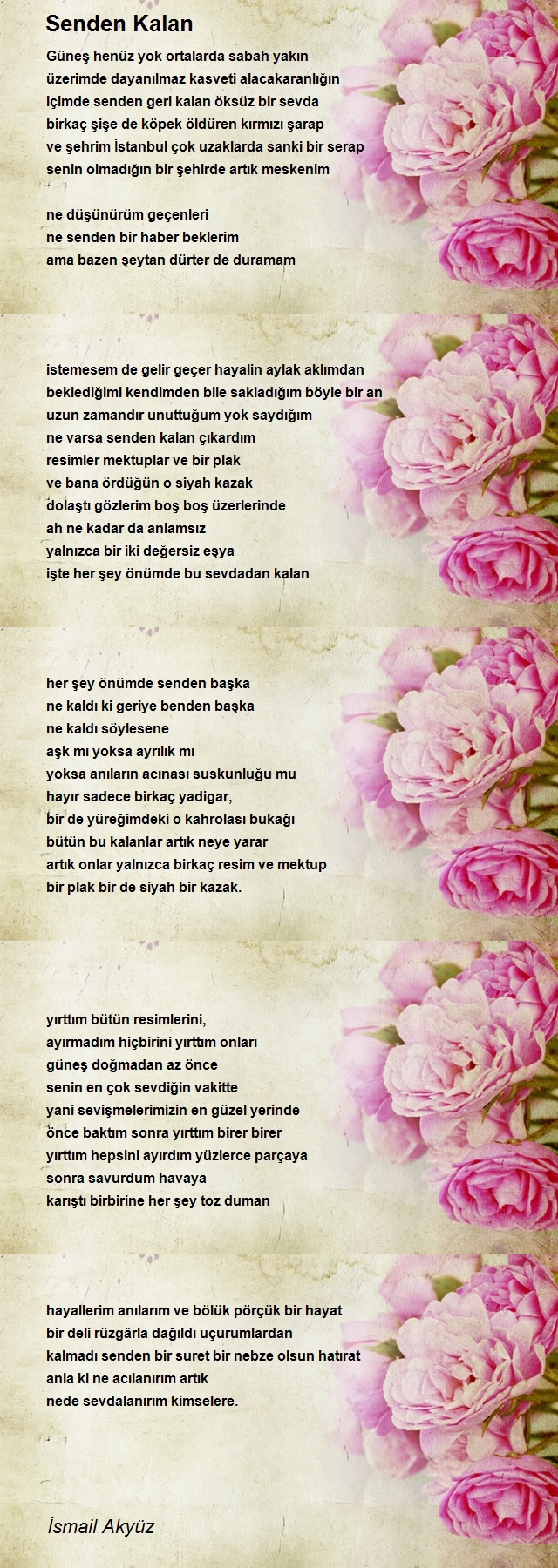 Senden Kalan

Güneş henüz yok ortalarda sabah yakın
üzerimde dayanılmaz kasveti alacakaranlığın
içimde senden geri kalan öksüz bir sevda
birkaç şişe de köpek öldüren kırmızı şarap
ve şehrim İstanbul çok uzaklarda sanki bir serap
senin olmadığın bir şehirde artık meskenim

ne düşünürüm geçenleri
ne senden bir haber beklerim
ama bazen şeytan dürter de duramam

istemesem de gelir geçer hayalin aylak aklımdan
beklediğimi kendimden bile sakladığım böyle bir an
uzun zamandır unuttuğum yok saydığım
ne varsa senden kalan çıkardım
resimler mektuplar ve bir plak
ve bana ördüğün o siyah kazak
dolaştı gözlerim boş boş üzerlerinde
ah ne kadar da anlamsız
yalnızca bir iki değersiz eşya
işte her şey önümde bu sevdadan kalan

her şey önümde senden başka
ne kaldı ki geriye benden başka
ne kaldı söylesene
aşk mı yoksa ayrılık mı
yoksa anıların acınası suskunluğu mu
hayır sadece birkaç yadigar,
bir de yüreğimdeki o kahrolası bukağı
bütün bu kalanlar artık neye yarar
artık onlar yalnızca birkaç resim ve mektup
bir plak bir de siyah bir kazak.

yırttım bütün resimlerini,
ayırmadım hiçbirini yırttım onları
güneş doğmadan az önce
senin en çok sevdiğin vakitte
yani sevişmelerimizin en güzel yerinde
önce baktım sonra yırttım birer birer
yırttım hepsini ayırdım yüzlerce parçaya
sonra savurdum havaya
karıştı birbirine her şey toz duman

hayallerim anılarım ve bölük pörçük bir hayat
bir deli rüzgârla dağıldı uçurumlardan
kalmadı senden bir suret bir nebze olsun hatırat
anla ki ne acılanırım artık
nede sevdalanırım kimselere.

İsmail Akyüz